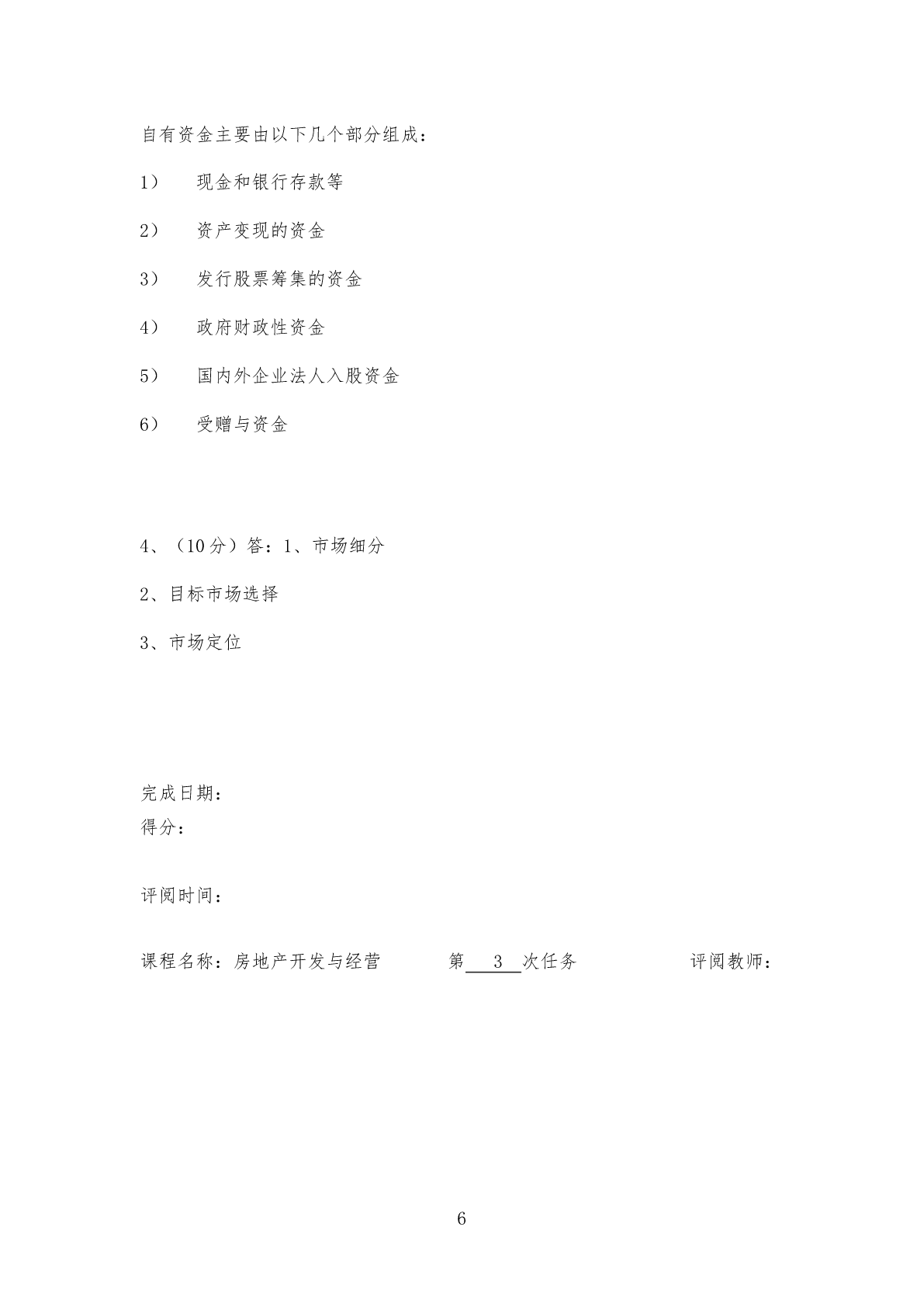 自有资金主要由以下几个部分组成：

1） 现金和银行存款等

2） 资产变现的资金

3） 发行股票筹集的资金

4） 政府财政性资金

5） 国内外企业法人入股资金

6） 受赠与资金

4、（10 分）答：1、市场细分

2、目标市场选择

3、市场定位

完成日期：
得分：

评阅时间：

课程名称：房地产开发与经营 第 3 次任务 评阅教师：

6